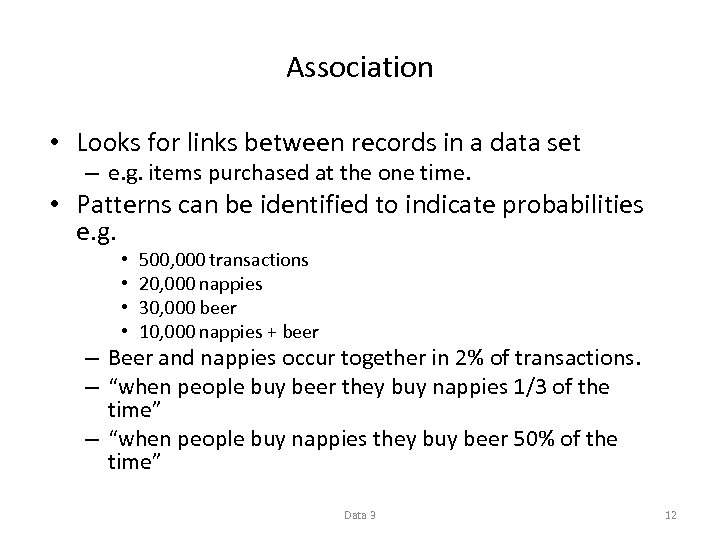 Association

• Looks for links between records in a data set
– e.g. items purchased at the one time.

• Patterns can be identified to indicate probabilities e.g.
• 500,000 transactions
• 20,000 nappies
• 30,000 beer
• 10,000 nappies + beer
– Beer and nappies occur together in 2% of transactions.
– “when people buy beer they buy nappies 1/3 of the time”
– “when people buy nappies they buy beer 50% of the time”

Data 3

12